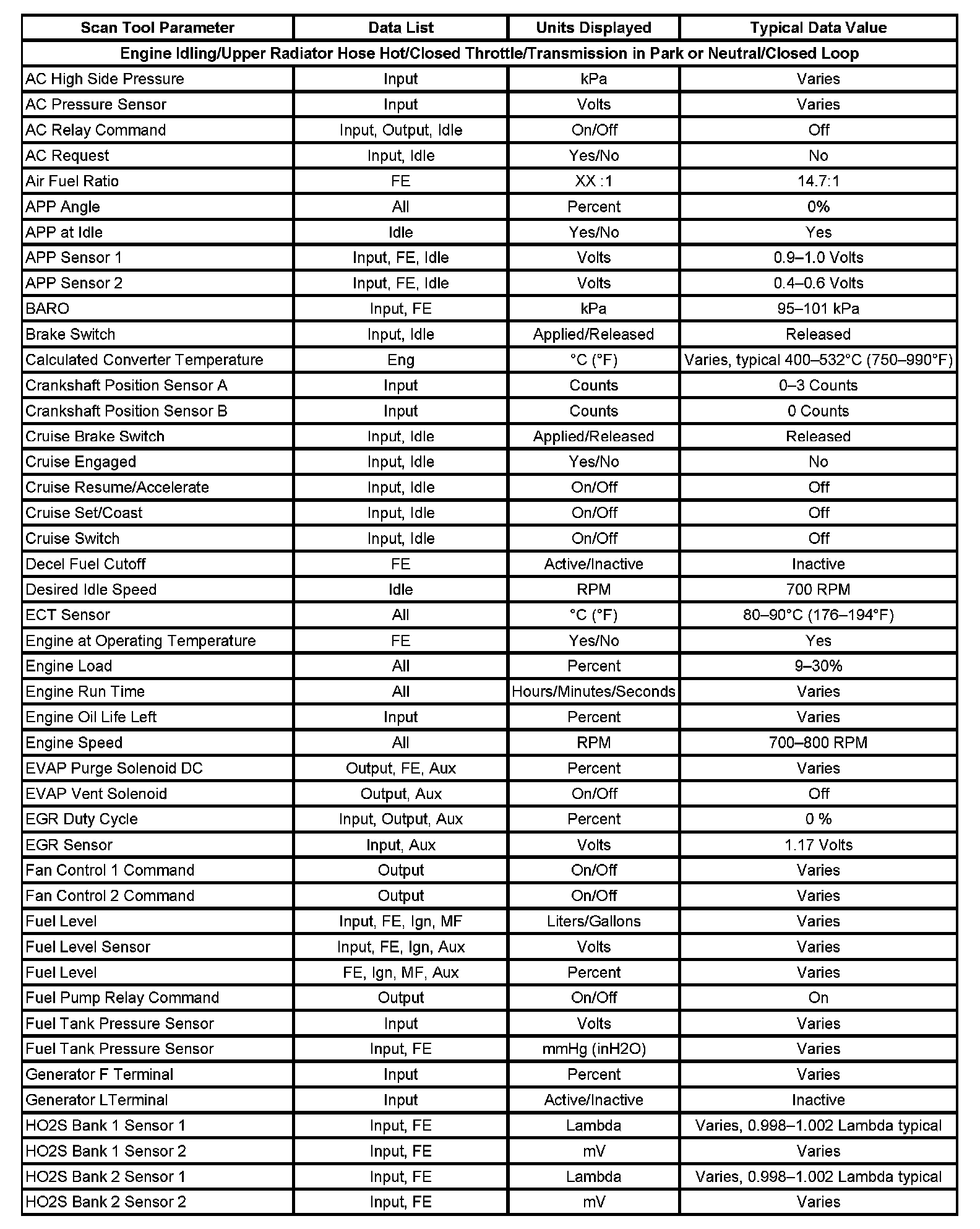 | Scan Tool Parameter | Data List | Units Displayed | Typical Data Value |
|---|---|---|---|
| Engine Idling/Upper Radiator Hose Hot/Closed Throttle/Transmission in Park or Neutral/Closed Loop | | | |
| AC High Side Pressure | Input | kPa | Varies |
| AC Pressure Sensor | Input | Volts | Varies |
| AC Relay Command | Input, Output, Idle | On/Off | Off |
| AC Request | Input, Idle | Yes/No | No |
| Air Fuel Ratio | FE | XX :1 | 14.7:1 |
| APP Angle | All | Percent | 0% |
| APP at Idle | Idle | Yes/No | Yes |
| APP Sensor 1 | Input, FE, Idle | Volts | 0.9–1.0 Volts |
| APP Sensor 2 | Input, FE, Idle | Volts | 0.4–0.6 Volts |
| BARO | Input, FE | kPa | 95–101 kPa |
| Brake Switch | Input, Idle | Applied/Released | Released |
| Calculated Converter Temperature | Eng | °C (°F) | Varies, typical 400–532°C (750–990°F) |
| Crankshaft Position Sensor A | Input | Counts | 0–3 Counts |
| Crankshaft Position Sensor B | Input | Counts | 0 Counts |
| Cruise Brake Switch | Input, Idle | Applied/Released | Released |
| Cruise Engaged | Input, Idle | Yes/No | No |
| Cruise Resume/Accelerate | Input, Idle | On/Off | Off |
| Cruise Set/Coast | Input, Idle | On/Off | Off |
| Cruise Switch | Input, Idle | On/Off | Off |
| Decel Fuel Cutoff | FE | Active/Inactive | Inactive |
| Desired Idle Speed | Idle | RPM | 700 RPM |
| ECT Sensor | All | °C (°F) | 80–90°C (176–194°F) |
| Engine at Operating Temperature | FE | Yes/No | Yes |
| Engine Load | All | Percent | 9–30% |
| Engine Run Time | All | Hours/Minutes/Seconds | Varies |
| Engine Oil Life Left | Input | Percent | Varies |
| Engine Speed | All | RPM | 700–800 RPM |
| EVAP Purge Solenoid DC | Output, FE, Aux | Percent | Varies |
| EVAP Vent Solenoid | Output, Aux | On/Off | Off |
| EGR Duty Cycle | Input, Output, Aux | Percent | 0 % |
| EGR Sensor | Input, Aux | Volts | 1.17 Volts |
| Fan Control 1 Command | Output | On/Off | Varies |
| Fan Control 2 Command | Output | On/Off | Varies |
| Fuel Level | Input, FE, Ign, MF | Liters/Gallons | Varies |
| Fuel Level Sensor | Input, FE, Ign, Aux | Volts | Varies |
| Fuel Level | FE, Ign, MF, Aux | Percent | Varies |
| Fuel Pump Relay Command | Output | On/Off | On |
| Fuel Tank Pressure Sensor | Input | Volts | Varies |
| Fuel Tank Pressure Sensor | Input, FE | mmHg (inH2O) | Varies |
| Generator F Terminal | Input | Percent | Varies |
| Generator LTerminal | Input | Active/Inactive | Inactive |
| HO2S Bank 1 Sensor 1 | Input, FE | Lambda | Varies, 0.998–1.002 Lambda typical |
| HO2S Bank 1 Sensor 2 | Input, FE | mV | Varies |
| HO2S Bank 2 Sensor 1 | Input, FE | Lambda | Varies, 0.998–1.002 Lambda typical |
| HO2S Bank 2 Sensor 2 | Input, FE | mV | Varies |